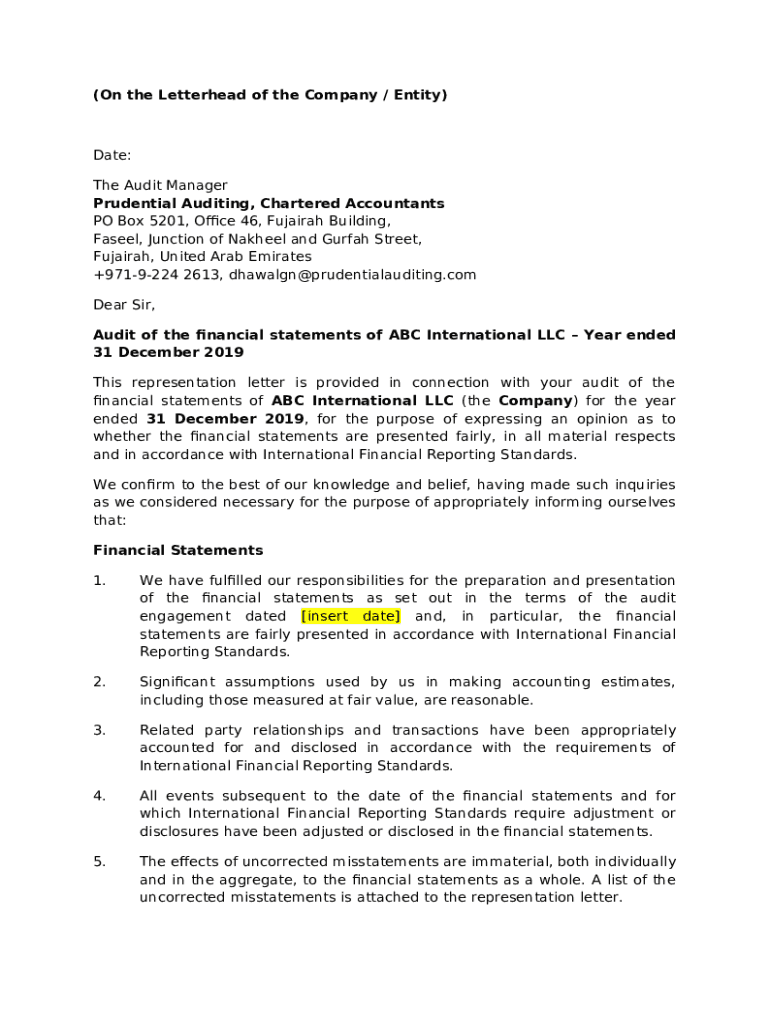 (On the Letterhead of the Company / Entity)

Date:

The Audit Manager
Prudential Auditing, Chartered Accountants
PO Box 5201, Office 46, Fujairah Building,
Faseel, Junction of Nakheel and Gurfah Street,
Fujairah, United Arab Emirates
+971-9-224 2613, dhawalgn@prudentialauditing.com

Dear Sir,

Audit of the financial statements of ABC International LLC – Year ended 31 December 2019

This representation letter is provided in connection with your audit of the financial statements of ABC International LLC (the Company) for the year ended 31 December 2019, for the purpose of expressing an opinion as to whether the financial statements are presented fairly, in all material respects and in accordance with International Financial Reporting Standards.

We confirm to the best of our knowledge and belief, having made such inquiries as we considered necessary for the purpose of appropriately informing ourselves that:

Financial Statements

1. We have fulfilled our responsibilities for the preparation and presentation of the financial statements as set out in the terms of the audit engagement dated [insert date] and, in particular, the financial statements are fairly presented in accordance with International Financial Reporting Standards.

2. Significant assumptions used by us in making accounting estimates, including those measured at fair value, are reasonable.

3. Related party relationships and transactions have been appropriately accounted for and disclosed in accordance with the requirements of International Financial Reporting Standards.

4. All events subsequent to the date of the financial statements and for which International Financial Reporting Standards require adjustment or disclosures have been adjusted or disclosed in the financial statements.

5. The effects of uncorrected misstatements are immaterial, both individually and in the aggregate, to the financial statements as a whole. A list of the uncorrected misstatements is attached to the representation letter.